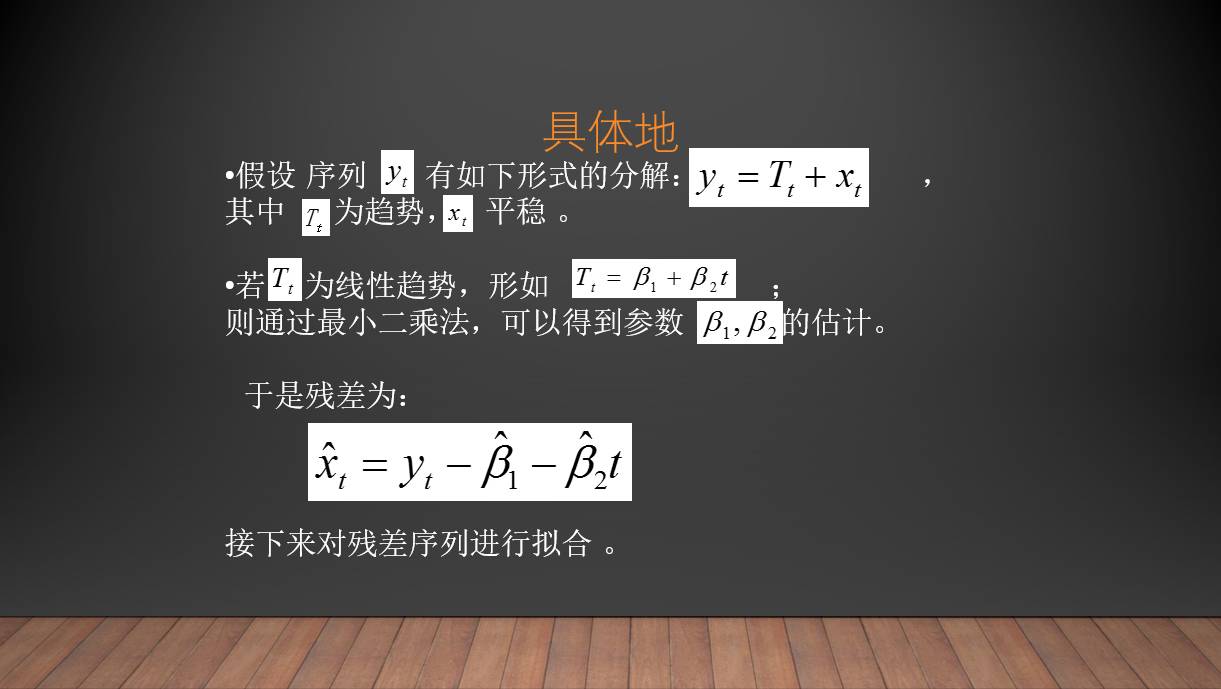 具体地

•假设 序列 $y_t$ 有如下形式的分解：$y_t = T_t + x_t$ ，其中 $T_t$ 为趋势，$x_t$ 平稳 。

•若 $T_t$ 为线性趋势，形如 $T_t = \beta_1 + \beta_2 t$ ；则通过最小二乘法，可以得到参数 $\beta_1, \beta_2$ 的估计。

于是残差为：

$\hat{x}_t = y_t - \hat{\beta}_1 - \hat{\beta}_2 t$

接下来对残差序列进行拟合 。